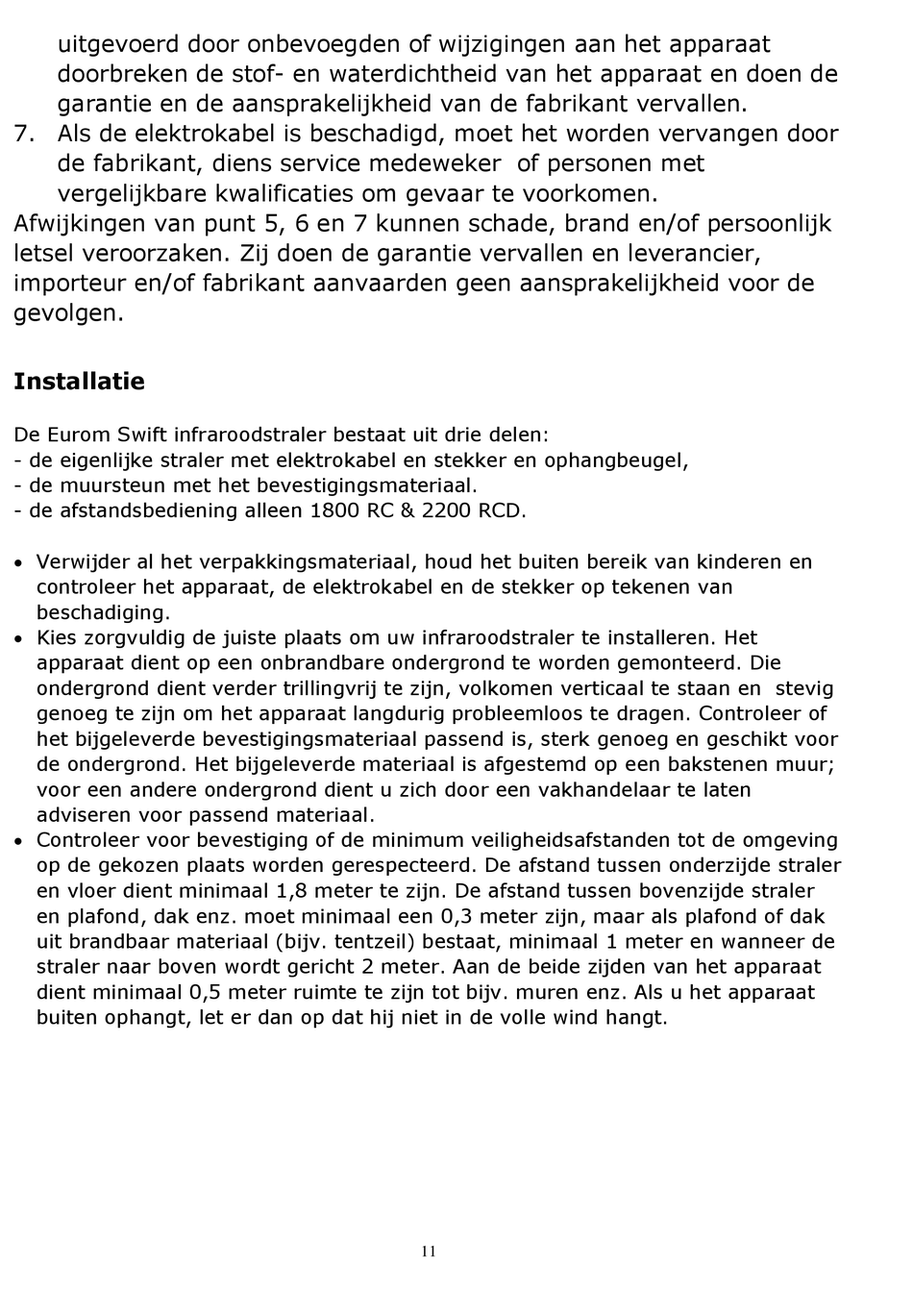 uitgevoerd door onbevoegden of wijzigingen aan het apparaat doorbreken de stof- en waterdichtheid van het apparaat en doen de garantie en de aansprakelijkheid van de fabrikant vervallen.
7. Als de elektrokabel is beschadigd, moet het worden vervangen door de fabrikant, diens service medeweker of personen met vergelijkbare kwalificaties om gevaar te voorkomen.
Afwijkingen van punt 5, 6 en 7 kunnen schade, brand en/of persoonlijk letsel veroorzaken. Zij doen de garantie vervallen en leverancier, importeur en/of fabrikant aanvaarden geen aansprakelijkheid voor de gevolgen.

Installatie

De Eurom Swift infraroodstraler bestaat uit drie delen:
- de eigenlijke straler met elektrokabel en stekker en ophangbeugel,
- de muursteun met het bevestigingsmateriaal.
- de afstandsbediening alleen 1800 RC & 2200 RCD.

• Verwijder al het verpakkingsmateriaal, houd het buiten bereik van kinderen en controleer het apparaat, de elektrokabel en de stekker op tekenen van beschadiging.
• Kies zorgvuldig de juiste plaats om uw infraroodstraler te installeren. Het apparaat dient op een onbrandbare ondergrond te worden gemonteerd. Die ondergrond dient verder trillingvrij te zijn, volkomen verticaal te staan en stevig genoeg te zijn om het apparaat langdurig probleemloos te dragen. Controleer of het bijgeleverde bevestigingsmateriaal passend is, sterk genoeg en geschikt voor de ondergrond. Het bijgeleverde materiaal is afgestemd op een bakstenen muur; voor een andere ondergrond dient u zich door een vakhandelaar te laten adviseren voor passend materiaal.
• Controleer voor bevestiging of de minimum veiligheidsafstanden tot de omgeving op de gekozen plaats worden gerespecteerd. De afstand tussen onderzijde straler en vloer dient minimaal 1,8 meter te zijn. De afstand tussen bovenzijde straler en plafond, dak enz. moet minimaal een 0,3 meter zijn, maar als plafond of dak uit brandbaar materiaal (bijv. tentzeil) bestaat, minimaal 1 meter en wanneer de straler naar boven wordt gericht 2 meter. Aan de beide zijden van het apparaat dient minimaal 0,5 meter ruimte te zijn tot bijv. muren enz. Als u het apparaat buiten ophangt, let er dan op dat hij niet in de volle wind hangt.

11